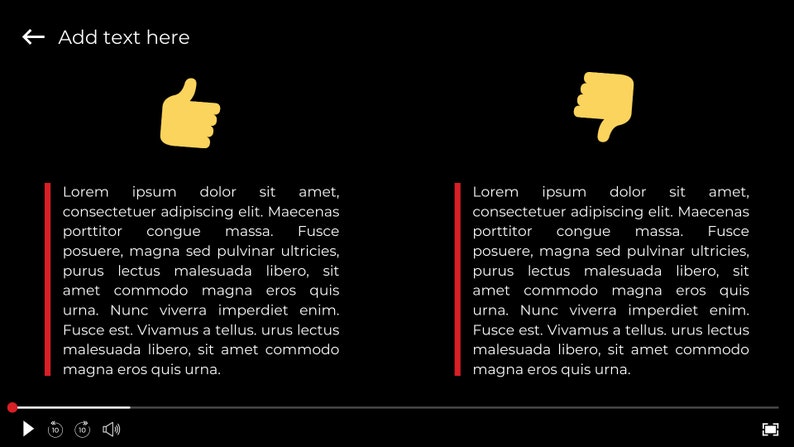 Add text here

Lorem ipsum dolor sit amet, consectetuer adipiscing elit. Maecenas porttitor congue massa. Fusce posuere, magna sed pulvinar ultricies, purus lectus malesuada libero, sit amet commodo magna eros quis urna. Nunc viverra imperdiet enim. Fusce est. Vivamus a tellus. urus lectus malesuada libero, sit amet commodo magna eros quis urna.

Lorem ipsum dolor sit amet, consectetuer adipiscing elit. Maecenas porttitor congue massa. Fusce posuere, magna sed pulvinar ultricies, purus lectus malesuada libero, sit amet commodo magna eros quis urna. Nunc viverra imperdiet enim. Fusce est. Vivamus a tellus. urus lectus malesuada libero, sit amet commodo magna eros quis urna.

10 10